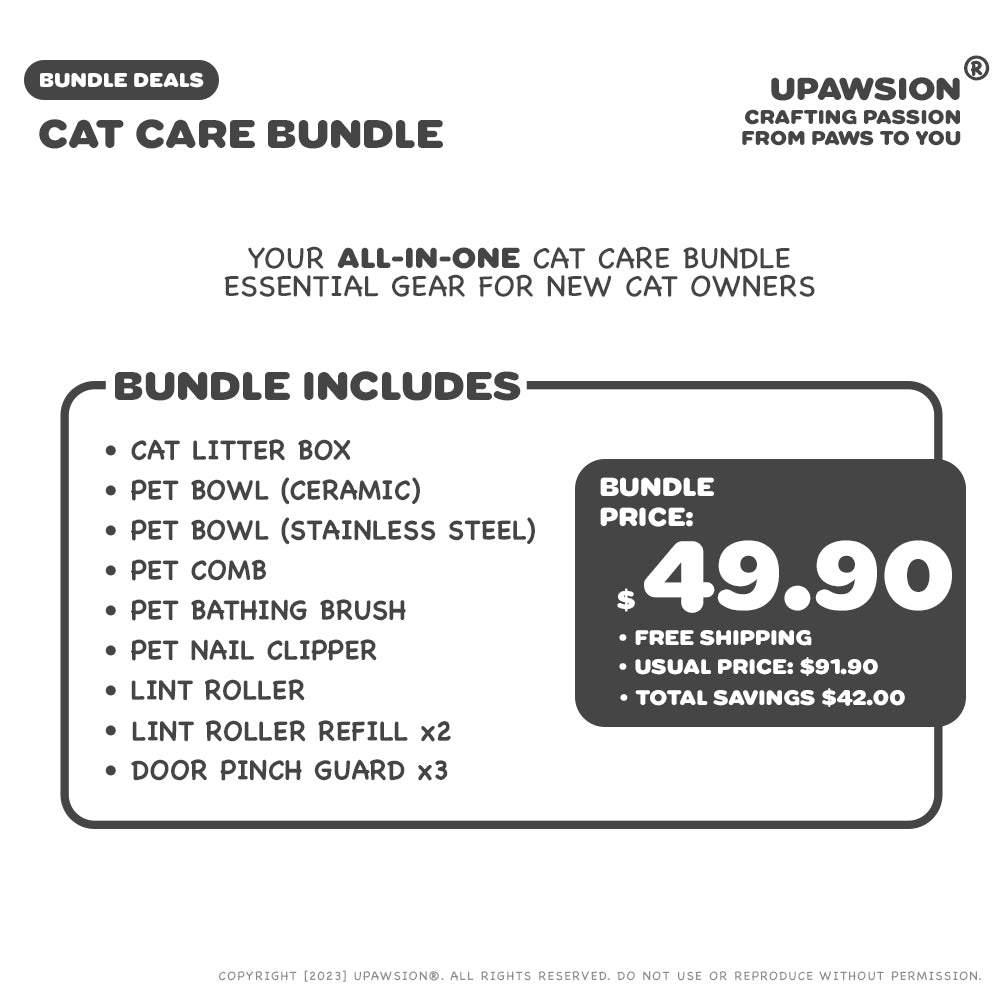 BUNDLE DEALS

CAT CARE BUNDLE

UPAWSION®
CRAFTING PASSION
FROM PAWS TO YOU

YOUR ALL-IN-ONE CAT CARE BUNDLE
ESSENTIAL GEAR FOR NEW CAT OWNERS

BUNDLE INCLUDES

• CAT LITTER BOX
• PET BOWL (CERAMIC)
• PET BOWL (STAINLESS STEEL)
• PET COMB
• PET BATHING BRUSH
• PET NAIL CLIPPER
• LINT ROLLER
• LINT ROLLER REFILL x2
• DOOR PINCH GUARD x3

BUNDLE PRICE:
$49.90
• FREE SHIPPING
• USUAL PRICE: $91.90
• TOTAL SAVINGS $42.00

COPYRIGHT [2023] UPAWSION®. ALL RIGHTS RESERVED. DO NOT USE OR REPRODUCE WITHOUT PERMISSION.